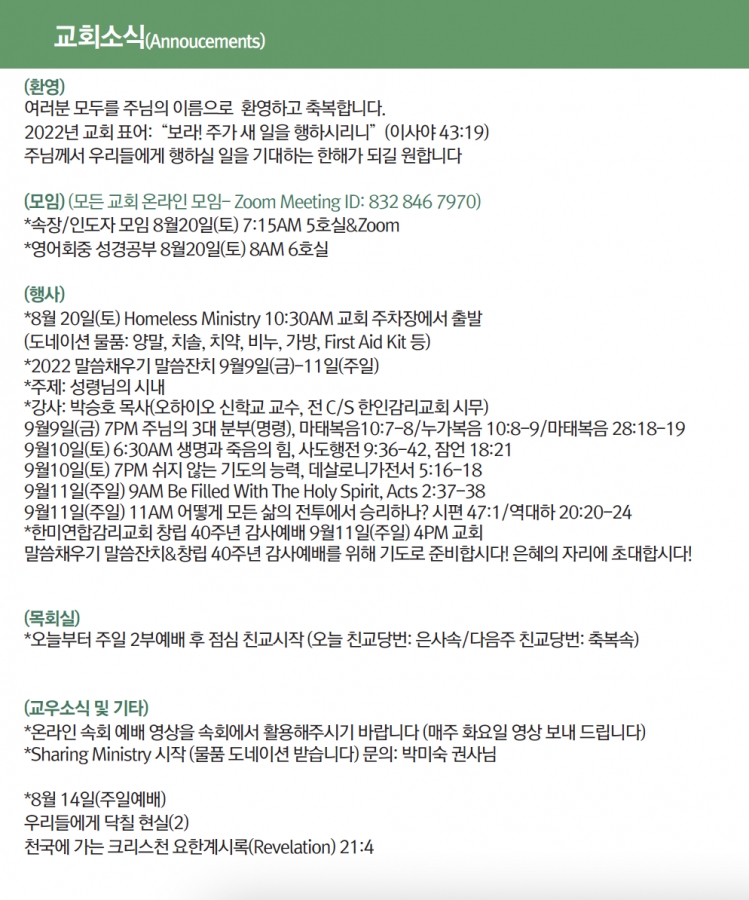 교회소식(Annoucements)

(환영)
여러분 모두를 주님의 이름으로 환영하고 축복합니다.
2022년 교회 표어: "보라! 주가 새 일을 행하시리니" (이사야 43:19)
주님께서 우리들에게 행하실 일을 기대하는 한해가 되길 원합니다

(모임) (모든 교회 온라인 모임- Zoom Meeting ID: 832 846 7970)
*속장/인도자 모임 8월20일(토) 7:15AM 5호실&Zoom
*영어회중 성경공부 8월20일(토) 8AM 6호실

(행사)
*8월 20일(토) Homeless Ministry 10:30AM 교회 주차장에서 출발
(도네이션 물품: 양말, 치솔, 치약, 비누, 가방, First Aid Kit 등)
*2022 말씀채우기 말씀잔치 9월9일(금)-11일(주일)
*주제: 성령님의 시내
*강사: 박승호 목사(오하이오 신학교 교수, 전 C/S 한인감리교회 시무)
9월9일(금) 7PM 주님의 3대 분부(명령), 마태복음10:7-8/누가복음 10:8-9/마태복음 28:18-19
9월10일(토) 6:30AM 생명과 죽음의 힘, 사도행전 9:36-42, 잠언 18:21
9월10일(토) 7PM 쉬지 않는 기도의 능력, 데살로니가전서 5:16-18
9월11일(주일) 9AM Be Filled With The Holy Spirit, Acts 2:37-38
9월11일(주일) 11AM 어떻게 모든 삶의 전투에서 승리하나? 시편 47:1/역대하 20:20-24
*한미연합감리교회 창립 40주년 감사예배 9월11일(주일) 4PM 교회
말씀채우기 말씀잔치&창립 40주년 감사예배를 위해 기도로 준비합시다! 은혜의 자리에 초대합시다!

(목회실)
*오늘부터 주일 2부예배 후 점심 친교시작 (오늘 친교당번: 은사속/다음주 친교당번: 축복속)

(교우소식 및 기타)
*온라인 속회 예배 영상을 속회에서 활용해주시기 바랍니다 (매주 화요일 영상 보내 드립니다)
*Sharing Ministry 시작 (물품 도네이션 받습니다) 문의: 박미숙 권사님

*8월 14일(주일예배)
우리들에게 닥칠 현실(2)
천국에 가는 크리스천 요한계시록(Revelation) 21:4